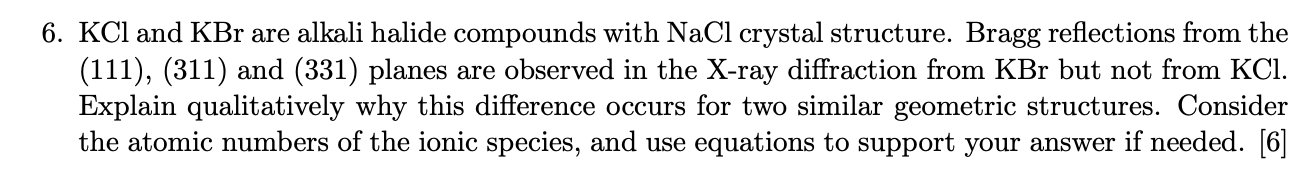 6. KCl and KBr are alkali halide compounds with NaCl crystal structure. Bragg reflections from the (111), (311) and (331) planes are observed in the X-ray diffraction from KBr but not from KCl. Explain qualitatively why this difference occurs for two similar geometric structures. Consider the atomic numbers of the ionic species, and use equations to support your answer if needed. [6]